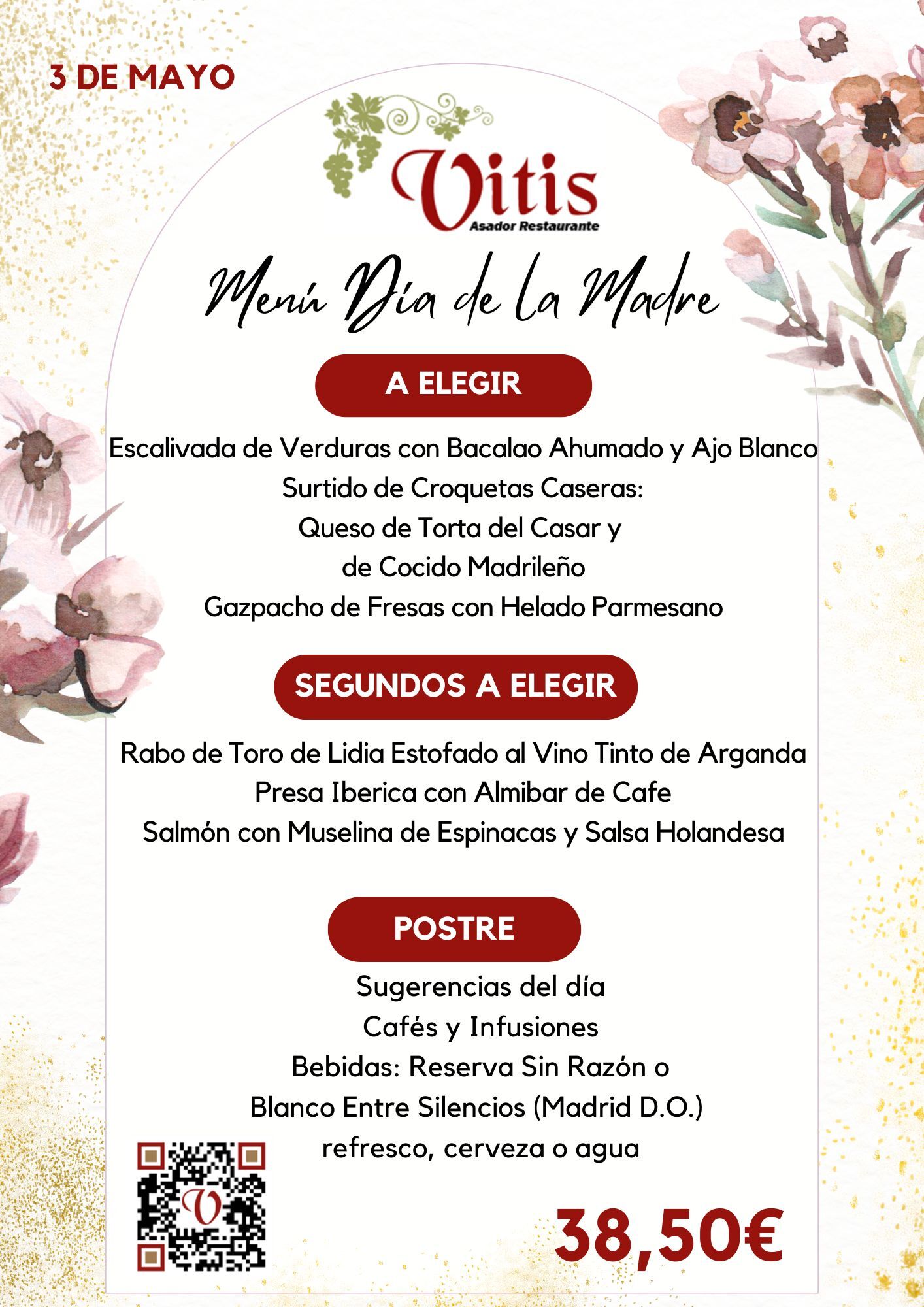 3 DE MAYO

Vitis
Asador Restaurante

Menú Día de la Madre

A ELEGIR

Escalivada de Verduras con Bacalao Ahumado y Ajo Blanco
Surtido de Croquetas Caseras:
Queso de Torta del Casar y
de Cocido Madrileño
Gazpacho de Fresas con Helado Parmesano

SEGUNDOS A ELEGIR

Rabo de Toro de Lidia Estofado al Vino Tinto de Arganda
Presa Iberica con Almibar de Cafe
Salmón con Muselina de Espinacas y Salsa Holandesa

POSTRE

Sugerencias del día
Cafés y Infusiones
Bebidas: Reserva Sin Razón o
Blanco Entre Silencios (Madrid D.O.)
refresco, cerveza o agua

38,50€